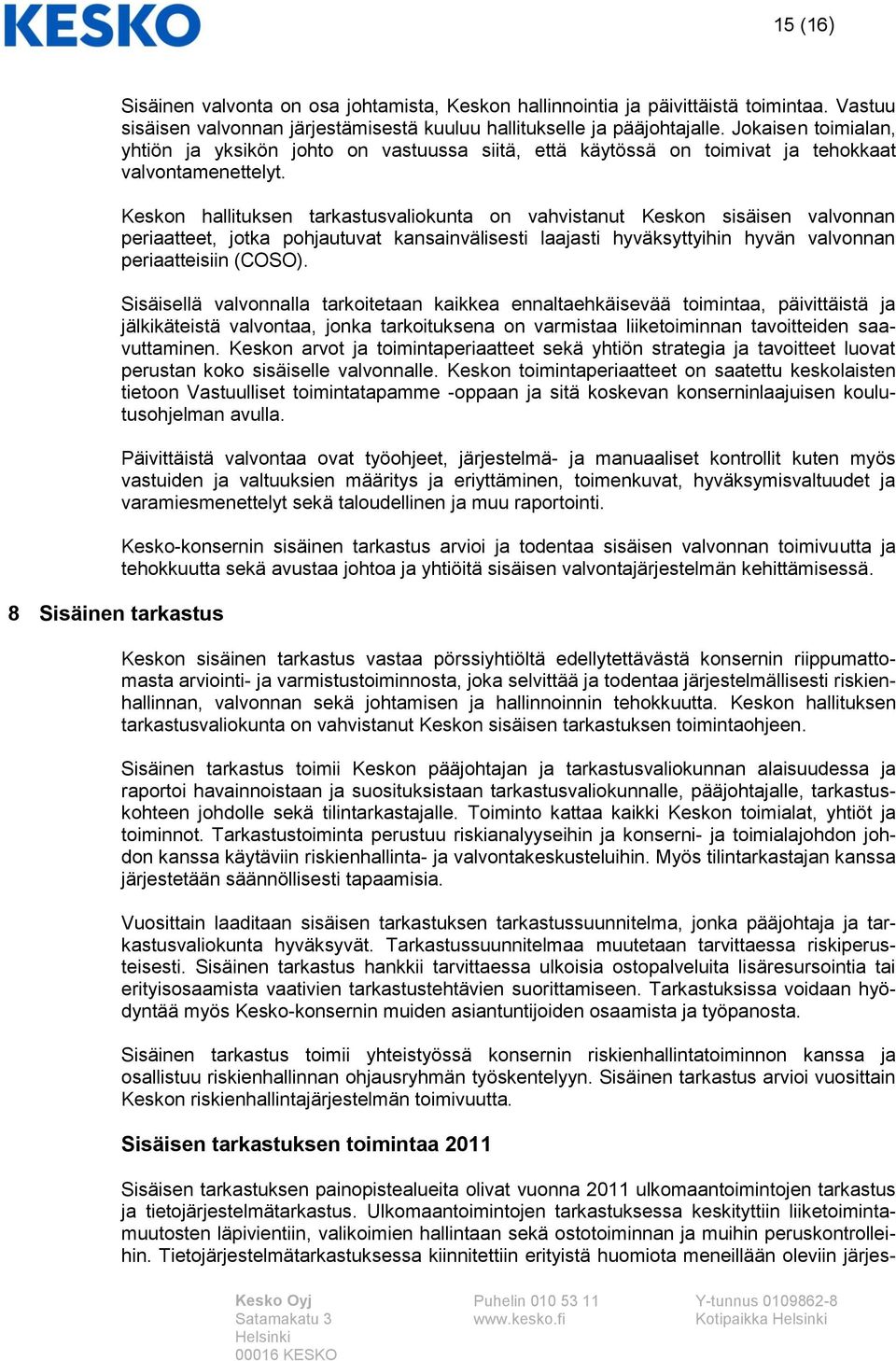 KESKO

15 (16)

Sisäinen valvonta on osa johtamista, Keskon hallinnointia ja päivittäistä toimintaa. Vastuu sisäisen valvonnan järjestämisestä kuuluu hallitukselle ja pääjohtajalle. Jokaisen toimialan, yhtiön ja yksikön johto on vastuussa siitä, että käytössä on toimivat ja tehokkaat valvontamenettelyt.

Keskon hallituksen tarkastusvaliokunta on vahvistanut Keskon sisäisen valvonnan periaatteet, jotka pohjautuvat kansainvälisesti laajasti hyväksyttyihin hyvän valvonnan periaatteisiin (COSO).

Sisäisellä valvonnalla tarkoitetaan kaikkea ennaltaehkäisevää toimintaa, päivittäistä ja jälkikäteistä valvontaa, jonka tarkoituksena on varmistaa liiketoiminnan tavoitteiden saavuttaminen. Keskon arvot ja toimintaperiaatteet sekä yhtiön strategia ja tavoitteet luovat perustan koko sisäiselle valvonnalle. Keskon toimintaperiaatteet on saatettu keskolaisten tietoon Vastuulliset toimintatapamme -oppaan ja sitä koskevan konserninlaajuisen koulutusohjelman avulla.

Päivittäistä valvontaa ovat työohjeet, järjestelmä- ja manuaaliset kontrollit kuten myös vastuiden ja valtuuksien määritys ja eriyttäminen, toimenkuvat, hyväksymisvaltuudet ja varamiesmenettelyt sekä taloudellinen ja muu raportointi.

Kesko-konsernin sisäinen tarkastus arvioi ja todentaa sisäisen valvonnan toimivuutta ja tehokkuutta sekä avustaa johtoa ja yhtiöitä sisäisen valvontajärjestelmän kehittämisessä.

8 Sisäinen tarkastus

Keskon sisäinen tarkastus vastaa pörssiyhtiöltä edellytettävästä konsernin riippumattomasta arviointi- ja varmistustoiminnosta, joka selvittää ja todentaa järjestelmällisesti riskienhallinnan, valvonnan sekä johtamisen ja hallinnoinnin tehokkuutta. Keskon hallituksen tarkastusvaliokunta on vahvistanut Keskon sisäisen tarkastuksen toimintaohjeen.

Sisäinen tarkastus toimii Keskon pääjohtajan ja tarkastusvaliokunnan alaisuudessa ja raportoi havainnoistaan ja suosituksistaan tarkastusvaliokunnalle, pääjohtajalle, tarkastuskohteen johdolle sekä tilintarkastajalle. Toiminto kattaa kaikki Keskon toimialat, yhtiöt ja toiminnot. Tarkastustoiminta perustuu riskianalyyseihin ja konserni- ja toimialajohdon johdon kanssa käytäviin riskienhallinta- ja valvontakeskusteluihin. Myös tilintarkastajan kanssa järjestetään säännöllisesti tapaamisia.

Vuosittain laaditaan sisäisen tarkastuksen tarkastussuunnitelma, jonka pääjohtaja ja tarkastusvaliokunta hyväksyvät. Tarkastussuunnitelmaa muutetaan tarvittaessa riskiperusteisesti. Sisäinen tarkastus hankkii tarvittaessa ulkoisia ostopalveluita lisäresursointia tai erityisosaamista vaativien tarkastustehtävien suorittamiseen. Tarkastuksissa voidaan hyödyntää myös Kesko-konsernin muiden asiantuntijoiden osaamista ja työpanosta.

Sisäinen tarkastus toimii yhteistyössä konsernin riskienhallintatoiminnon kanssa ja osallistuu riskienhallinnan ohjausryhmän työskentelyyn. Sisäinen tarkastus arvioi vuosittain Keskon riskienhallintajärjestelmän toimivuutta.

Sisäisen tarkastuksen toimintaa 2011

Sisäisen tarkastuksen painopistealueita olivat vuonna 2011 ulkomaantoimintojen tarkastus ja tietojärjestelmätarkastus. Ulkomaantoimintojen tarkastuksessa keskityttiin liiketoimintamuutosten läpivientiin, valikoimien hallintaan sekä ostotoiminnan ja muihin peruskontrolleihin. Tietojärjestelmätarkastuksessa kiinnitettiin erityistä huomiota meneillään oleviin järjes-

Kesko Oyj
Satamakatu 3
Helsinki
00016 KESKO

Puhelin 010 53 11
www.kesko.fi

Y-tunnus 0109862-8
Kotipaikka Helsinki